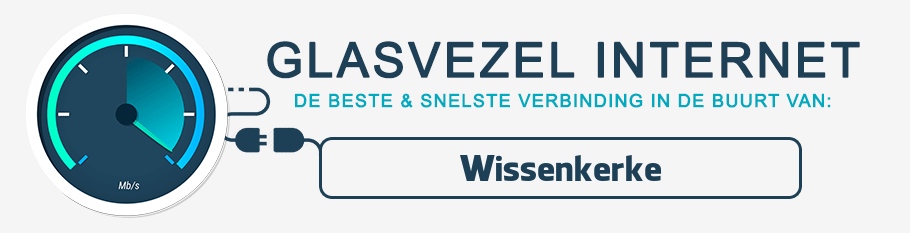 Mb/s

GLASVEZEL INTERNET

DE BESTE & SNELSTE VERBINDING IN DE BUURT VAN:

Wissenkerke